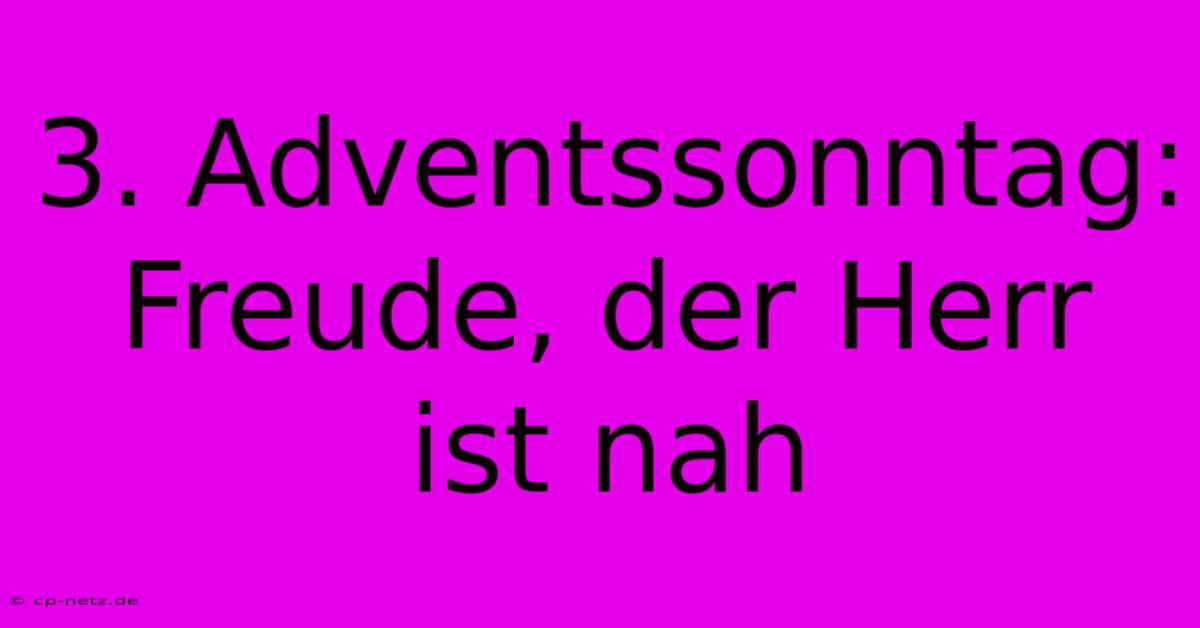 3. Adventssonntag: Freude, der Herr ist nah

© cp-netz.de